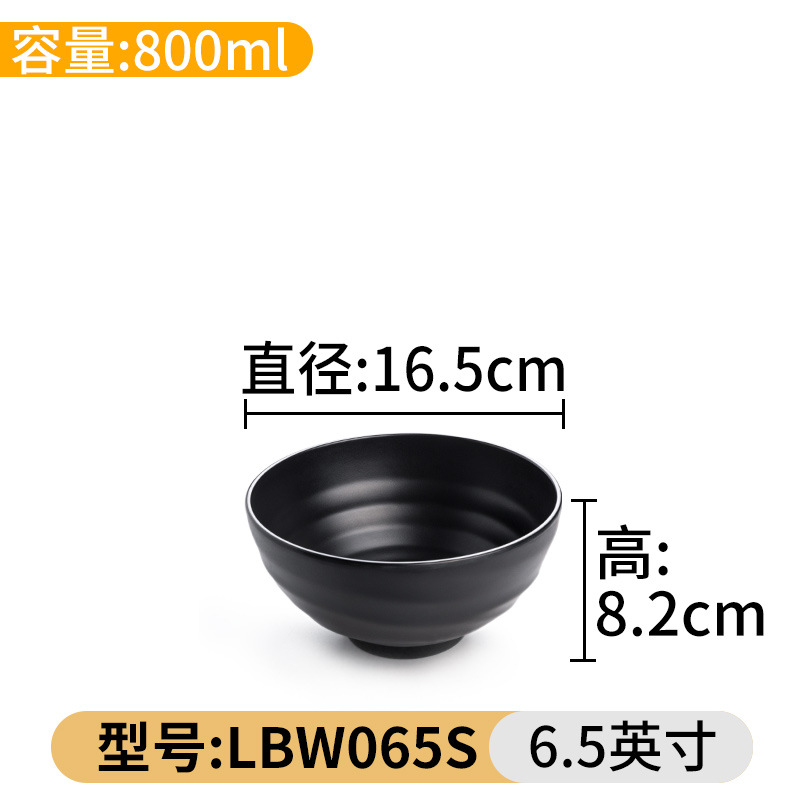 容量:800ml

直径:16.5cm

高:
8.2cm

型号:LBW065S 6.5英寸